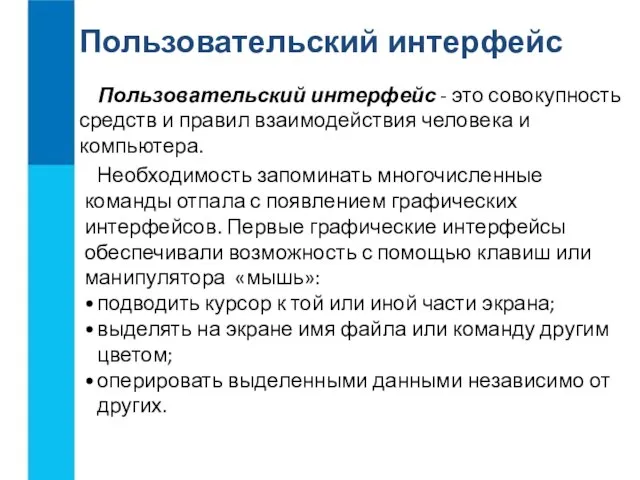 Пользовательский интерфейс

Пользовательский интерфейс - это совокупность средств и правил взаимодействия человека и компьютера.

Необходимость запоминать многочисленные команды отпала с появлением графических интерфейсов. Первые графические интерфейсы обеспечивали возможность с помощью клавиш или манипулятора «мышь»:

• подводить курсор к той или иной части экрана;
• выделять на экране имя файла или команду другим цветом;
• оперировать выделенными данными независимо от других.